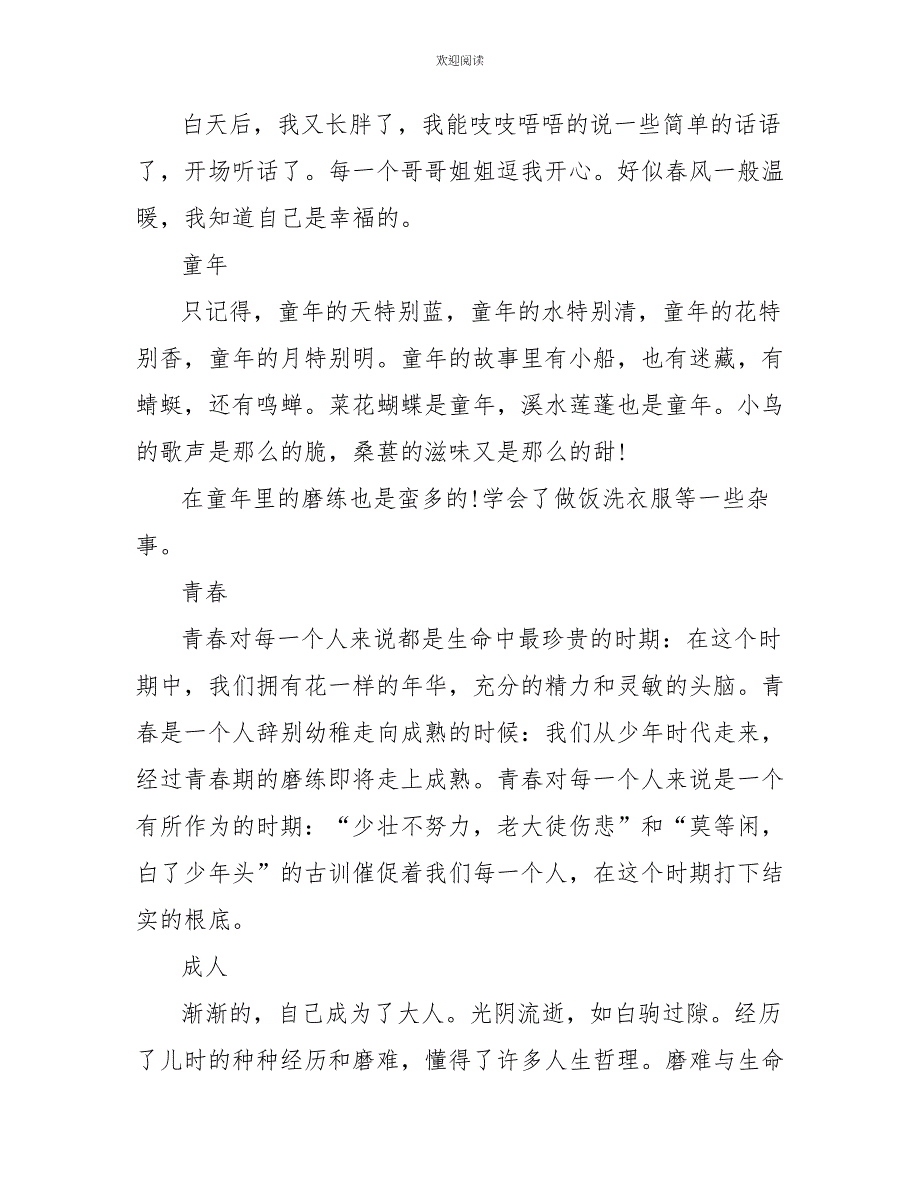 欢迎阅读

白天后，我又长胖了，我能吱吱唔唔的说一些简单的话语了，开场听话了。每一个哥哥姐姐逗我开心。好似春风一般温暖，我知道自己是幸福的。

童年

只记得，童年的天特别蓝，童年的水特别清，童年的花特别香，童年的月特别明。童年的故事里有小船，也有迷藏，有蜻蜓，还有鸣蝉。菜花蝴蝶是童年，溪水莲蓬也是童年。小鸟的歌声是那么的脆，桑葚的滋味又是那么的甜!

在童年里的磨练也是蛮多的!学会了做饭洗衣服等一些杂事。

青春

青春对每一个人来说都是生命中最珍贵的时期：在这个时期中，我们拥有花一样的年华，充分的精力和灵敏的头脑。青春是一个人辞别幼稚走向成熟的时候：我们从少年时代走来，经过青春期的磨练即将走上成熟。青春对每一个人来说是一个有所作为的时期：“少壮不努力，老大徒伤悲”和“莫等闲，白了少年头”的古训催促着我们每一个人，在这个时期打下结实的根底。

成人

渐渐的，自己成为了大人。光阴流逝，如白驹过隙。经历了儿时的种种经历和磨难，懂得了许多人生哲理。磨难与生命